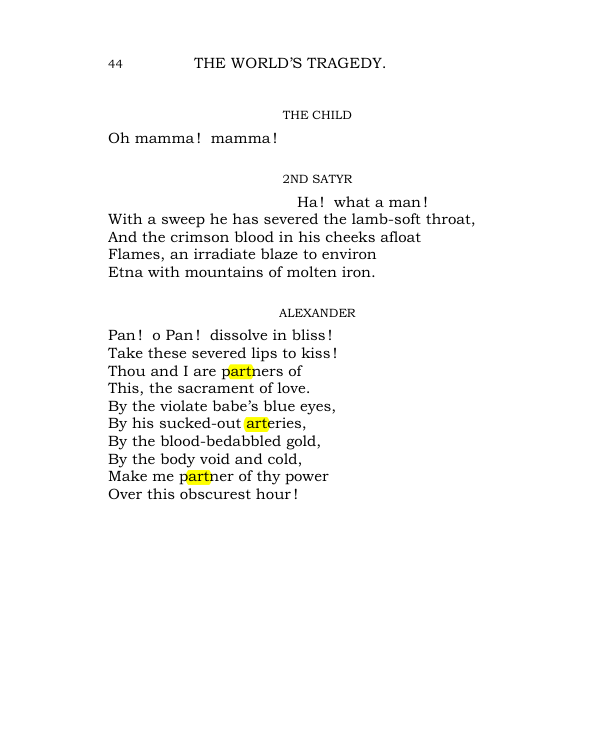 44 THE WORLD'S TRAGEDY.

THE CHILD

Oh mamma! mamma!

2ND SATYR

Ha! what a man!
With a sweep he has severed the lamb-soft throat,
And the crimson blood in his cheeks afloat
Flames, an irradiate blaze to environ
Etna with mountains of molten iron.

ALEXANDER

Pan! o Pan! dissolve in bliss!
Take these severed lips to kiss!
Thou and I are partners of
This, the sacrament of love.
By the violate babe's blue eyes,
By his sucked-out arteries,
By the blood-bedabbled gold,
By the body void and cold,
Make me partner of thy power
Over this obscurest hour!